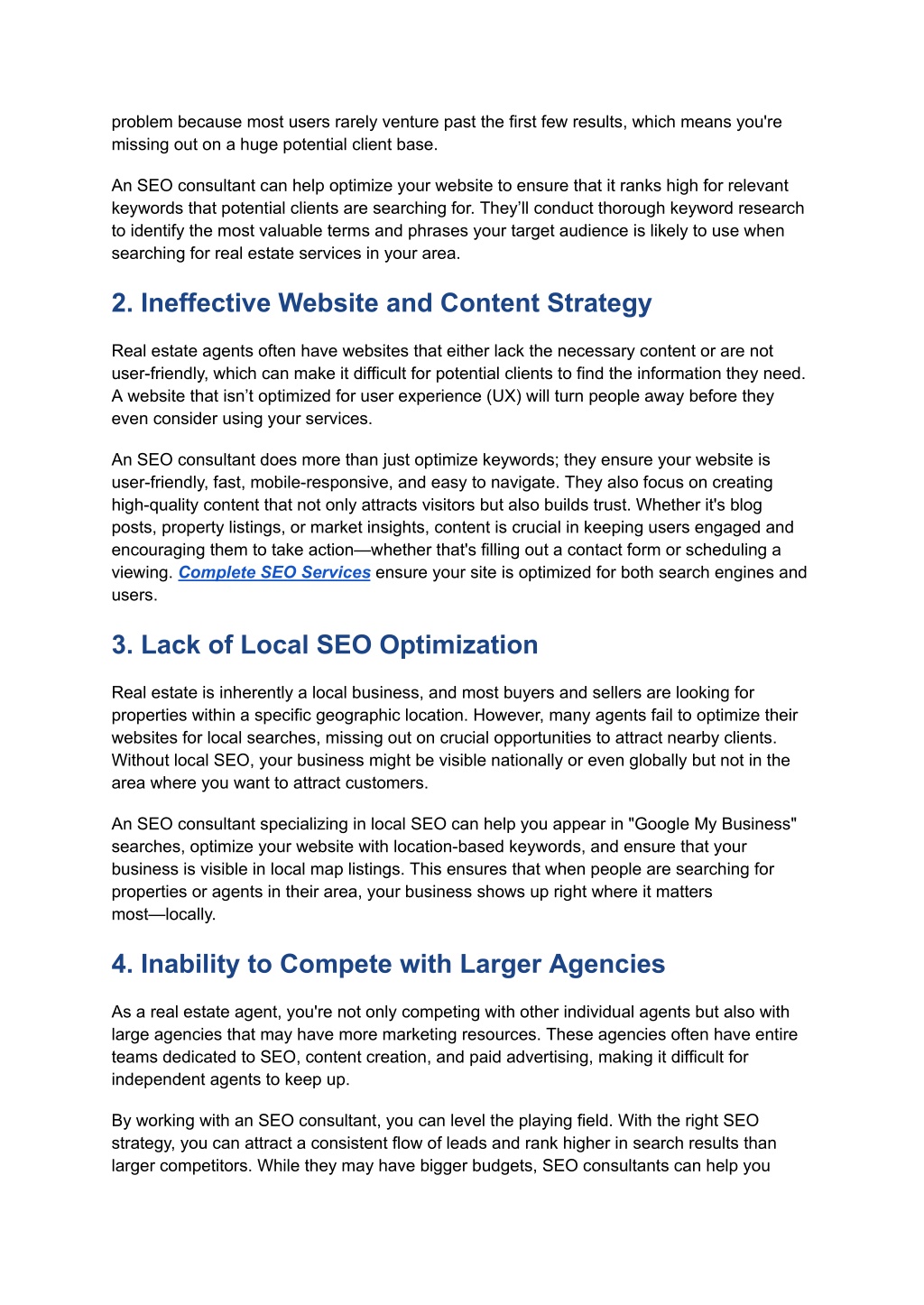 problem because most users rarely venture past the first few results, which means you're missing out on a huge potential client base.

An SEO consultant can help optimize your website to ensure that it ranks high for relevant keywords that potential clients are searching for. They'll conduct thorough keyword research to identify the most valuable terms and phrases your target audience is likely to use when searching for real estate services in your area.

2. Ineffective Website and Content Strategy

Real estate agents often have websites that either lack the necessary content or are not user-friendly, which can make it difficult for potential clients to find the information they need. A website that isn't optimized for user experience (UX) will turn people away before they even consider using your services.

An SEO consultant does more than just optimize keywords; they ensure your website is user-friendly, fast, mobile-responsive, and easy to navigate. They also focus on creating high-quality content that not only attracts visitors but also builds trust. Whether it's blog posts, property listings, or market insights, content is crucial in keeping users engaged and encouraging them to take action—whether that's filling out a contact form or scheduling a viewing. Complete SEO Services ensure your site is optimized for both search engines and users.

3. Lack of Local SEO Optimization

Real estate is inherently a local business, and most buyers and sellers are looking for properties within a specific geographic location. However, many agents fail to optimize their websites for local searches, missing out on crucial opportunities to attract nearby clients. Without local SEO, your business might be visible nationally or even globally but not in the area where you want to attract customers.

An SEO consultant specializing in local SEO can help you appear in "Google My Business" searches, optimize your website with location-based keywords, and ensure that your business is visible in local map listings. This ensures that when people are searching for properties or agents in their area, your business shows up right where it matters most—locally.

4. Inability to Compete with Larger Agencies

As a real estate agent, you're not only competing with other individual agents but also with large agencies that may have more marketing resources. These agencies often have entire teams dedicated to SEO, content creation, and paid advertising, making it difficult for independent agents to keep up.

By working with an SEO consultant, you can level the playing field. With the right SEO strategy, you can attract a consistent flow of leads and rank higher in search results than larger competitors. While they may have bigger budgets, SEO consultants can help you